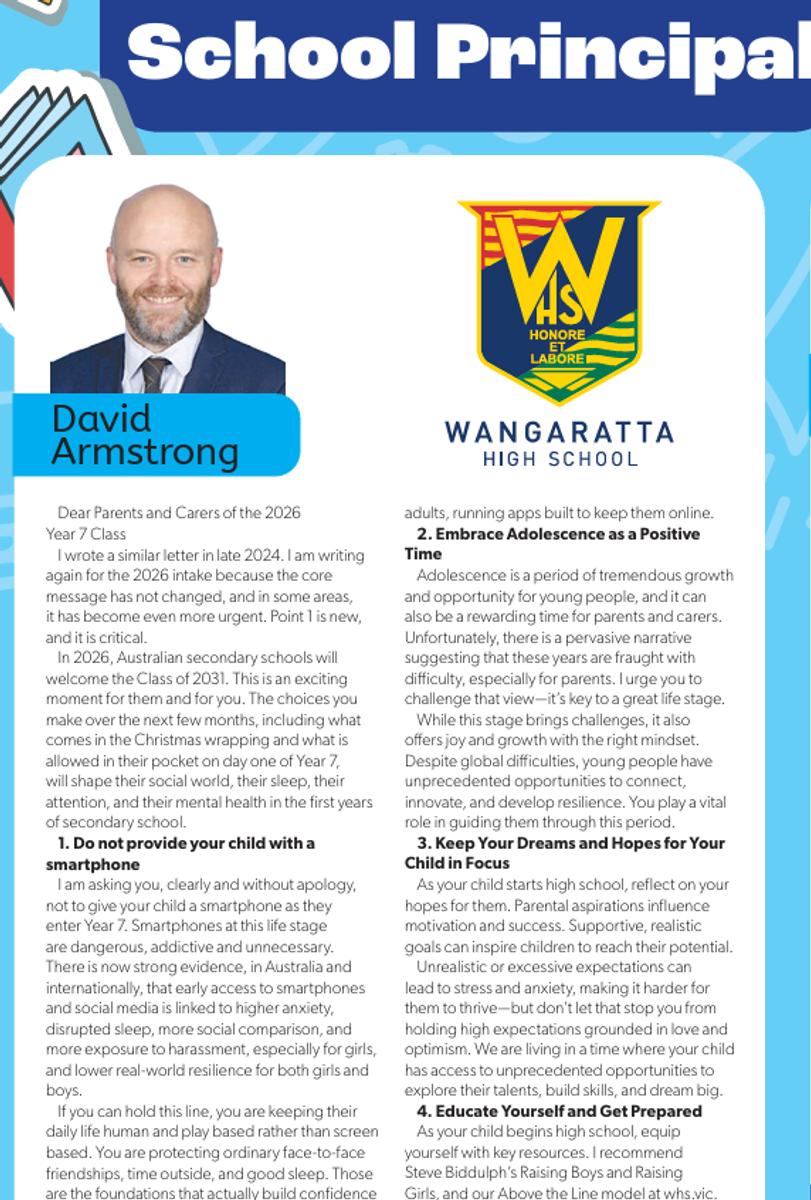 School Principal

David Armstrong

WHS
HONORE ET LABORE

WANGARATTA
HIGH SCHOOL

Dear Parents and Carers of the 2026 Year 7 Class

I wrote a similar letter in late 2024. I am writing again for the 2026 intake because the core message has not changed, and in some areas, it has become even more urgent. Point 1 is new, and it is critical.

In 2026, Australian secondary schools will welcome the Class of 2031. This is an exciting moment for them and for you. The choices you make over the next few months, including what comes in the Christmas wrapping and what is allowed in their pocket on day one of Year 7, will shape their social world, their sleep, their attention, and their mental health in the first years of secondary school.

1. Do not provide your child with a smartphone

I am asking you, clearly and without apology, not to give your child a smartphone as they enter Year 7. Smartphones at this life stage are dangerous, addictive and unnecessary. There is now strong evidence, in Australia and internationally, that early access to smartphones and social media is linked to higher anxiety, disrupted sleep, more social comparison, and more exposure to harassment, especially for girls, and lower real-world resilience for both girls and boys.

If you can hold this line, you are keeping their daily life human and play based rather than screen based. You are protecting ordinary face-to-face friendships, time outside, and good sleep. Those are the foundations that actually build confidence

adults, running apps built to keep them online.

2. Embrace Adolescence as a Positive Time

Adolescence is a period of tremendous growth and opportunity for young people, and it can also be a rewarding time for parents and carers. Unfortunately, there is a pervasive narrative suggesting that these years are fraught with difficulty, especially for parents. I urge you to challenge that view—it's key to a great life stage.

While this stage brings challenges, it also offers joy and growth with the right mindset. Despite global difficulties, young people have unprecedented opportunities to connect, innovate, and develop resilience. You play a vital role in guiding them through this period.

3. Keep Your Dreams and Hopes for Your Child in Focus

As your child starts high school, reflect on your hopes for them. Parental aspirations influence motivation and success. Supportive, realistic goals can inspire children to reach their potential.

Unrealistic or excessive expectations can lead to stress and anxiety, making it harder for them to thrive—but don't let that stop you from holding high expectations grounded in love and optimism. We are living in a time where your child has access to unprecedented opportunities to explore their talents, build skills, and dream big.

4. Educate Yourself and Get Prepared

As your child begins high school, equip yourself with key resources. I recommend Steve Biddulph's Raising Boys and Raising Girls, and our Above the Line model at whs.vic.